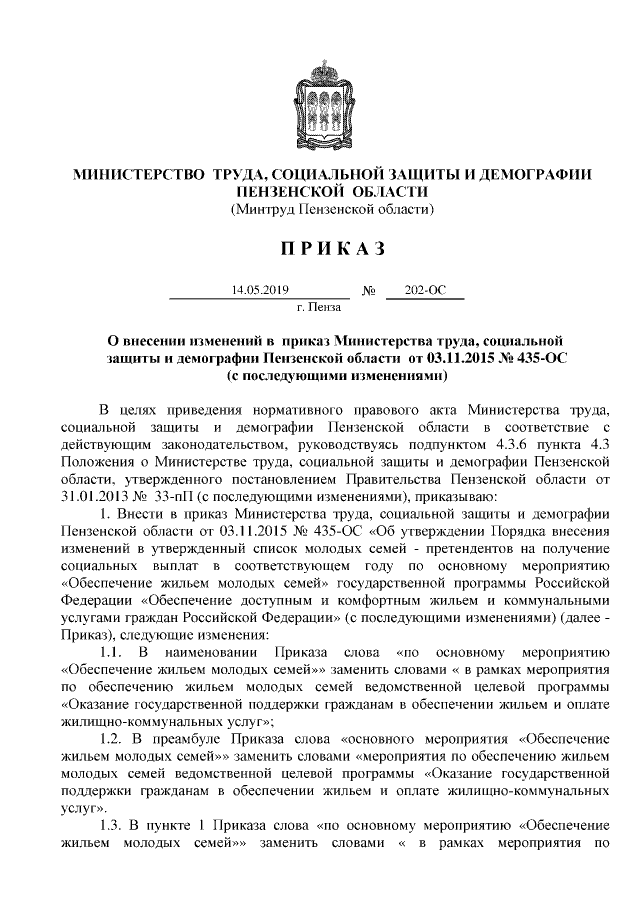 МИНИСТЕРСТВО ТРУДА, СОЦИАЛЬНОЙ ЗАЩИТЫ И ДЕМОГРАФИИ ПЕНЗЕНСКОЙ ОБЛАСТИ
(Минтруд Пензенской области)

П Р И К А З

14.05.2019 № 202-ОС
г. Пенза

О внесении изменений в приказ Министерства труда, социальной защиты и демографии Пензенской области от 03.11.2015 № 435-ОС (с последующими изменениями)

В целях приведения нормативного правового акта Министерства труда, социальной защиты и демографии Пензенской области в соответствие с действующим законодательством, руководствуясь подпунктом 4.3.6 пункта 4.3 Положения о Министерстве труда, социальной защиты и демографии Пензенской области, утвержденного постановлением Правительства Пензенской области от 31.01.2013 № 33-пП (с последующими изменениями), приказываю:

1. Внести в приказ Министерства труда, социальной защиты и демографии Пензенской области от 03.11.2015 № 435-ОС «Об утверждении Порядка внесения изменений в утвержденный список молодых семей - претендентов на получение социальных выплат в соответствующем году по основному мероприятию «Обеспечение жильем молодых семей» государственной программы Российской Федерации «Обеспечение доступным и комфортным жильем и коммунальными услугами граждан Российской Федерации» (с последующими изменениями) (далее - Приказ), следующие изменения:

1.1. В наименовании Приказа слова «по основному мероприятию «Обеспечение жильем молодых семей»» заменить словами « в рамках мероприятия по обеспечению жильем молодых семей ведомственной целевой программы «Оказание государственной поддержки гражданам в обеспечении жильем и оплате жилищно-коммунальных услуг»;

1.2. В преамбуле Приказа слова «основного мероприятия «Обеспечение жильем молодых семей»» заменить словами «мероприятия по обеспечению жильем молодых семей ведомственной целевой программы «Оказание государственной поддержки гражданам в обеспечении жильем и оплате жилищно-коммунальных услуг».

1.3. В пункте 1 Приказа слова «по основному мероприятию «Обеспечение жильем молодых семей»» заменить словами « в рамках мероприятия по